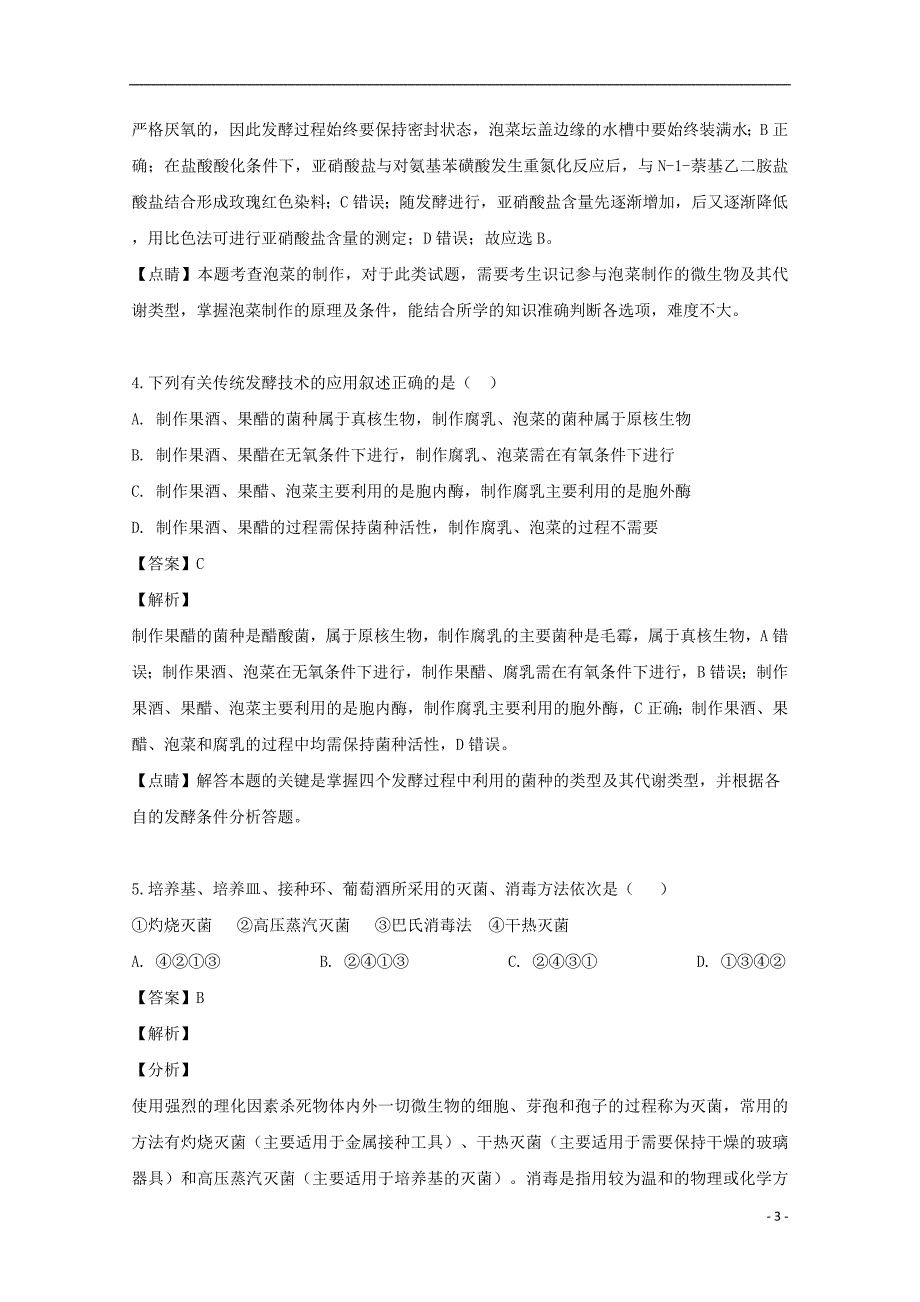 严格厌氧的，因此发酵过程始终要保持密封状态，泡菜坛盖边缘的水槽中要始终装满水；B 正确；在盐酸酸化条件下，亚硝酸盐与对氨基苯磺酸发生重氮化反应后，与 N-1-萘基乙二胺盐酸盐结合形成玫瑰红色染料；C 错误；随发酵进行，亚硝酸盐含量先逐渐增加，后又逐渐降低，用比色法可进行亚硝酸盐含量的测定；D 错误；故应选 B。

【点睛】本题考查泡菜的制作，对于此类试题，需要考生识记参与泡菜制作的微生物及其代谢类型，掌握泡菜制作的原理及条件，能结合所学的知识准确判断各选项，难度不大。

4.下列有关传统发酵技术的应用叙述正确的是（　）

A. 制作果酒、果醋的菌种属于真核生物，制作腐乳、泡菜的菌种属于原核生物

B. 制作果酒、果醋在无氧条件下进行，制作腐乳、泡菜需在有氧条件下进行

C. 制作果酒、果醋、泡菜主要利用的是胞内酶，制作腐乳主要利用的是胞外酶

D. 制作果酒、果醋的过程需保持菌种活性，制作腐乳、泡菜的过程不需要

【答案】C

【解析】

制作果醋的菌种是醋酸菌，属于原核生物，制作腐乳的主要菌种是毛霉，属于真核生物，A 错误；制作果酒、泡菜在无氧条件下进行，制作果醋、腐乳需在有氧条件下进行，B 错误；制作果酒、果醋、泡菜主要利用的是胞内酶，制作腐乳主要利用的胞外酶，C 正确；制作果酒、果醋、泡菜和腐乳的过程中均需保持菌种活性，D 错误。

【点睛】解答本题的关键是掌握四个发酵过程中利用的菌种的类型及其代谢类型，并根据各自的发酵条件分析答题。

5.培养基、培养皿、接种环、葡萄酒所采用的灭菌、消毒方法依次是（　）

①灼烧灭菌　②高压蒸汽灭菌　③巴氏消毒法　④干热灭菌

A. ④②①③　　B. ②④①③　　C. ②④③①　　D. ①③④②

【答案】B

【解析】

【分析】

使用强烈的理化因素杀死物体内外一切微生物的细胞、芽孢和孢子的过程称为灭菌，常用的方法有灼烧灭菌（主要适用于金属接种工具）、干热灭菌（主要适用于需要保持干燥的玻璃器具）和高压蒸汽灭菌（主要适用于培养基的灭菌）。消毒是指用较为温和的物理或化学方

- 3 -